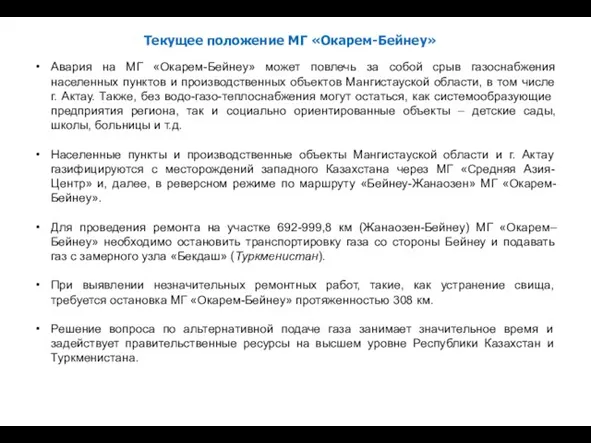 Текущее положение МГ «Окарем-Бейнеу»

• Авария на МГ «Окарем-Бейнеу» может повлечь за собой срыв газоснабжения населенных пунктов и производственных объектов Мангистауской области, в том числе г. Актау. Также, без водо-газо-теплоснабжения могут остаться, как системообразующие предприятия региона, так и социально ориентированные объекты – детские сады, школы, больницы и т.д.

• Населенные пункты и производственные объекты Мангистауской области и г. Актау газифицируются с месторождений западного Казахстана через МГ «Средняя Азия-Центр» и, далее, в реверсном режиме по маршруту «Бейнеу-Жанаозен» МГ «Окарем-Бейнеу».

• Для проведения ремонта на участке 692-999,8 км (Жанаозен-Бейнеу) МГ «Окарем–Бейнеу» необходимо остановить транспортировку газа со стороны Бейнеу и подавать газ с замерного узла «Бекдаш» (Туркменистан).

• При выявлении незначительных ремонтных работ, такие, как устранение свища, требуется остановка МГ «Окарем-Бейнеу» протяженностью 308 км.

• Решение вопроса по альтернативной подаче газа занимает значительное время и задействует правительственные ресурсы на высшем уровне Республики Казахстан и Туркменистана.